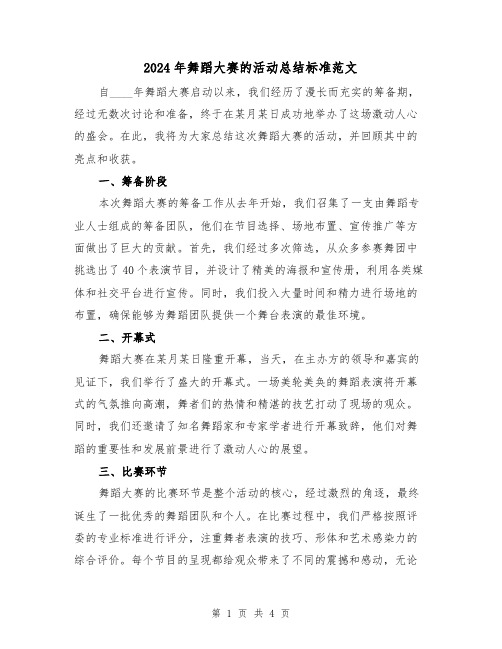 2024年舞蹈大赛的活动总结标准范文

自____年舞蹈大赛启动以来，我们经历了漫长而充实的筹备期，经过无数次讨论和准备，终于在某月某日成功地举办了这场激动人心的盛会。在此，我将为大家总结这次舞蹈大赛的活动，并回顾其中的亮点和收获。

一、筹备阶段

本次舞蹈大赛的筹备工作从去年开始，我们召集了一支由舞蹈专业人士组成的筹备团队，他们在节目选择、场地布置、宣传推广等方面做出了巨大的贡献。首先，我们经过多次筛选，从众多参赛舞团中挑选出了40个表演节目，并设计了精美的海报和宣传册，利用各类媒体和社交平台进行宣传。同时，我们投入大量时间和精力进行场地的布置，确保能够为舞蹈团队提供一个舞台表演的最佳环境。

二、开幕式

舞蹈大赛在某月某日隆重开幕，当天，在主办方的领导和嘉宾的见证下，我们举行了盛大的开幕式。一场美轮美奂的舞蹈表演将开幕式的气氛推向高潮，舞者们的热情和精湛的技艺打动了现场的观众。同时，我们还邀请了知名舞蹈家和专家学者进行开幕致辞，他们对舞蹈的重要性和发展前景进行了激动人心的展望。

三、比赛环节

舞蹈大赛的比赛环节是整个活动的核心，经过激烈的角逐，最终诞生了一批优秀的舞蹈团队和个人。在比赛过程中，我们严格按照评委的专业标准进行评分，注重舞者表演的技巧、形体和艺术感染力的综合评价。每个节目的呈现都给观众带来了不同的震撼和感动，无论

第 1 页 共 4 页